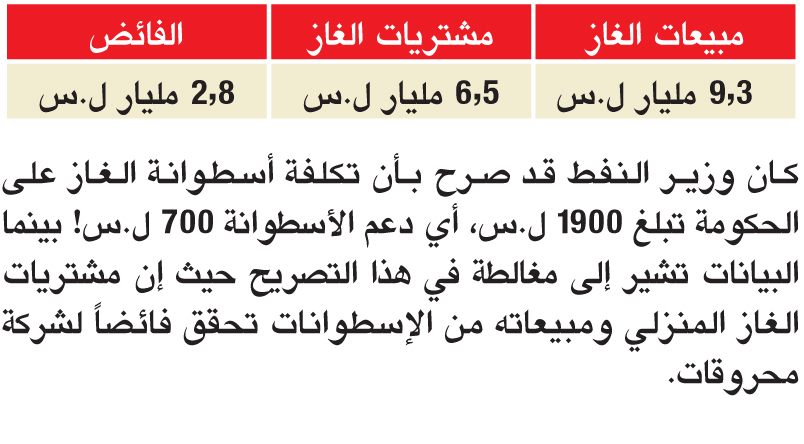 | مبيعات الغاز | مشتريات الغاز | الفائض |
|---|---|---|
| 9,3 مليار ل.س | 6,5 مليار ل.س | 2,8 مليار ل.س |

كان وزير النفط قد صرح بأن تكلفة أسطوانة الغاز على الحكومة تبلغ 1900 ل.س، أي دعم الأسطوانة 700 ل.س! بينما البيانات تشير إلى مغالطة في هذا التصريح حيث إن مشتريات الغاز المنزلي ومبيعاته من الإسطوانات تحقق فائضاً لشركة محروقات.